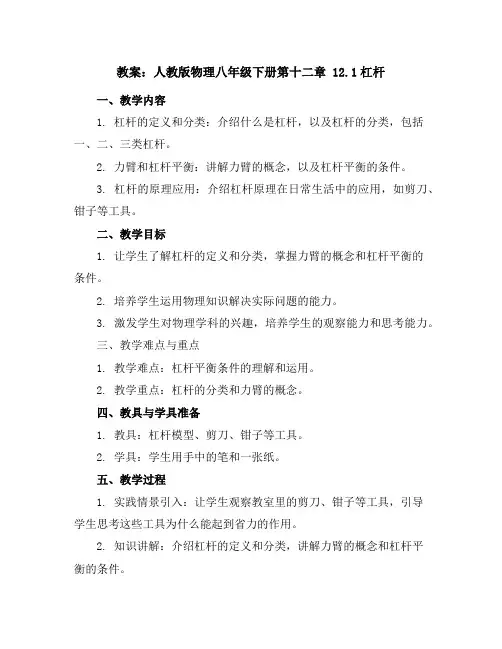 教案：人教版物理八年级下册第十二章 12.1 杠杆

一、教学内容

1. 杠杆的定义和分类：介绍什么是杠杆，以及杠杆的分类，包括一、二、三类杠杆。

2. 力臂和杠杆平衡：讲解力臂的概念，以及杠杆平衡的条件。

3. 杠杆的原理应用：介绍杠杆原理在日常生活中的应用，如剪刀、钳子等工具。

二、教学目标

1. 让学生了解杠杆的定义和分类，掌握力臂的概念和杠杆平衡的条件。

2. 培养学生运用物理知识解决实际问题的能力。

3. 激发学生对物理学科的兴趣，培养学生的观察能力和思考能力。

三、教学难点与重点

1. 教学难点：杠杆平衡条件的理解和运用。

2. 教学重点：杠杆的分类和力臂的概念。

四、教具与学具准备

1. 教具：杠杆模型、剪刀、钳子等工具。

2. 学具：学生用手中的笔和一张纸。

五、教学过程

1. 实践情景引入：让学生观察教室里的剪刀、钳子等工具，引导学生思考这些工具为什么能起到省力的作用。

2. 知识讲解：介绍杠杆的定义和分类，讲解力臂的概念和杠杆平衡的条件。